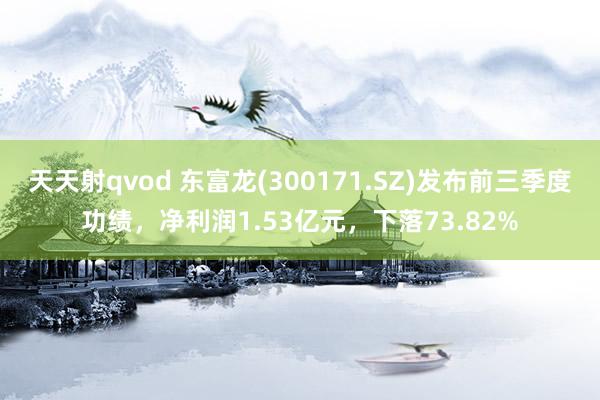 天天射qvod 东富龙(300171.SZ)发布前三季度功绩，净利润1.53亿元，下落73.82%